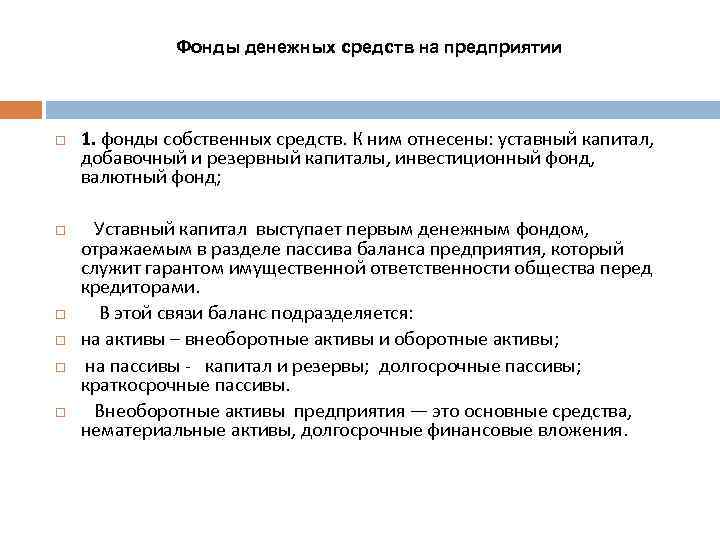 Фонды денежных средств на предприятии

1. фонды собственных средств. К ним отнесены: уставный капитал, добавочный и резервный капиталы, инвестиционный фонд, валютный фонд;

Уставный капитал выступает первым денежным фондом, отражаемым в разделе пассива баланса предприятия, который служит гарантом имущественной ответственности общества перед кредиторами.

В этой связи баланс подразделяется:

на активы – внеоборотные активы и оборотные активы;

на пассивы - капитал и резервы; долгосрочные пассивы; краткосрочные пассивы.

Внеоборотные активы предприятия — это основные средства, нематериальные активы, долгосрочные финансовые вложения.